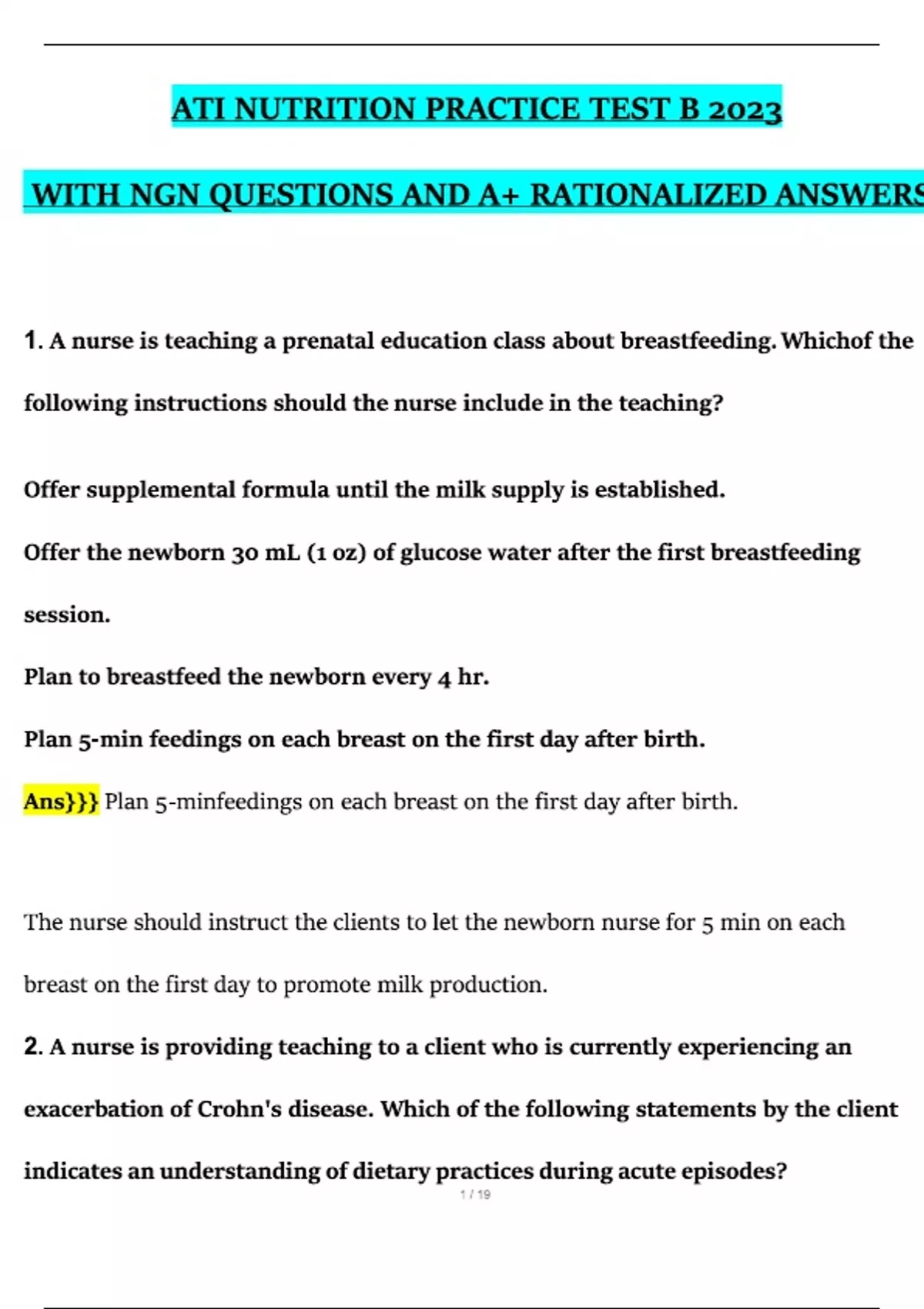 ATI NUTRITION PRACTICE TEST B 2023

WITH NGN QUESTIONS AND A+ RATIONALIZED ANSWERS

1. A nurse is teaching a prenatal education class about breastfeeding. Whichof the following instructions should the nurse include in the teaching?

Offer supplemental formula until the milk supply is established.

Offer the newborn 30 mL (1 oz) of glucose water after the first breastfeeding session.

Plan to breastfeed the newborn every 4 hr.

Plan 5-min feedings on each breast on the first day after birth.

Ans}}} Plan 5-minfeedings on each breast on the first day after birth.

The nurse should instruct the clients to let the newborn nurse for 5 min on each breast on the first day to promote milk production.

2. A nurse is providing teaching to a client who is currently experiencing an exacerbation of Crohn's disease. Which of the following statements by the client indicates an understanding of dietary practices during acute episodes?

1 / 19